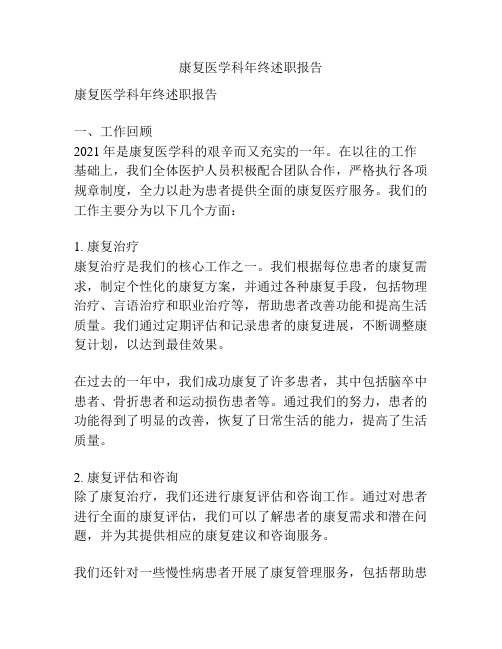 康复医学科年终述职报告

康复医学科年终述职报告

一、工作回顾
2021 年是康复医学科的艰辛而又充实的一年。在以往的工作基础上，我们全体医护人员积极配合团队合作，严格执行各项规章制度，全力以赴为患者提供全面的康复医疗服务。我们的工作主要分为以下几个方面：

1. 康复治疗
康复治疗是我们的核心工作之一。我们根据每位患者的康复需求，制定个性化的康复方案，并通过各种康复手段，包括物理治疗、言语治疗和职业治疗等，帮助患者改善功能和提高生活质量。我们通过定期评估和记录患者的康复进展，不断调整康复计划，以达到最佳效果。

在过去的一年中，我们成功康复了许多患者，其中包括脑卒中患者、骨折患者和运动损伤患者等。通过我们的努力，患者的功能得到了明显的改善，恢复了日常生活的能力，提高了生活质量。

2. 康复评估和咨询
除了康复治疗，我们还进行康复评估和咨询工作。通过对患者进行全面的康复评估，我们可以了解患者的康复需求和潜在问题，并为其提供相应的康复建议和咨询服务。

我们还针对一些慢性病患者开展了康复管理服务，包括帮助患